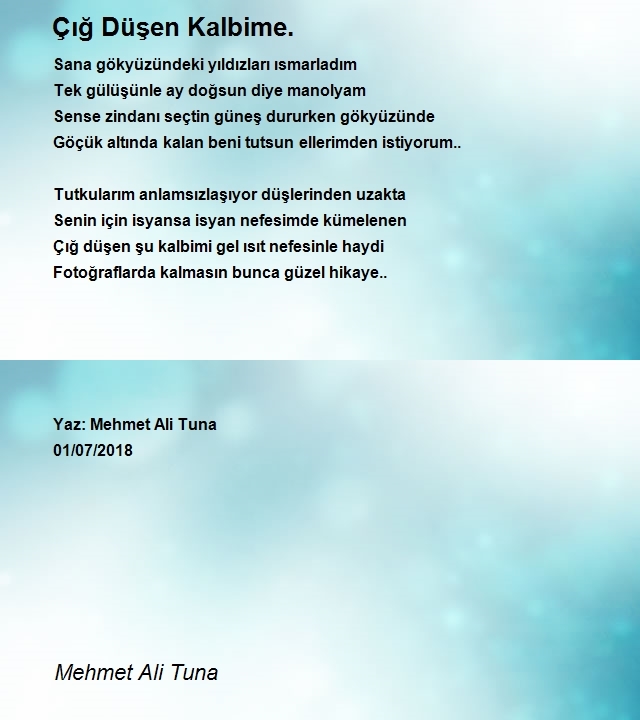 Çığ Düşen Kalbime.

Sana gökyüzündeki yıldızları ısmarladım
Tek gülüşünle ay doğsun diye manolyam
Sense zindanı seçtin güneş dururken gökyüzünde
Göçük altında kalan beni tutsun ellerimden istiyorum..

Tutkularım anlamsızlaşıyor düşlerinden uzakta
Senin için isyansa isyan nefesimde kümelenen
Çığ düşen şu kalbimi gel ısıt nefesinle haydi
Fotoğraflarda kalmasın bunca güzel hikaye..

Yaz: Mehmet Ali Tuna
01/07/2018

Mehmet Ali Tuna